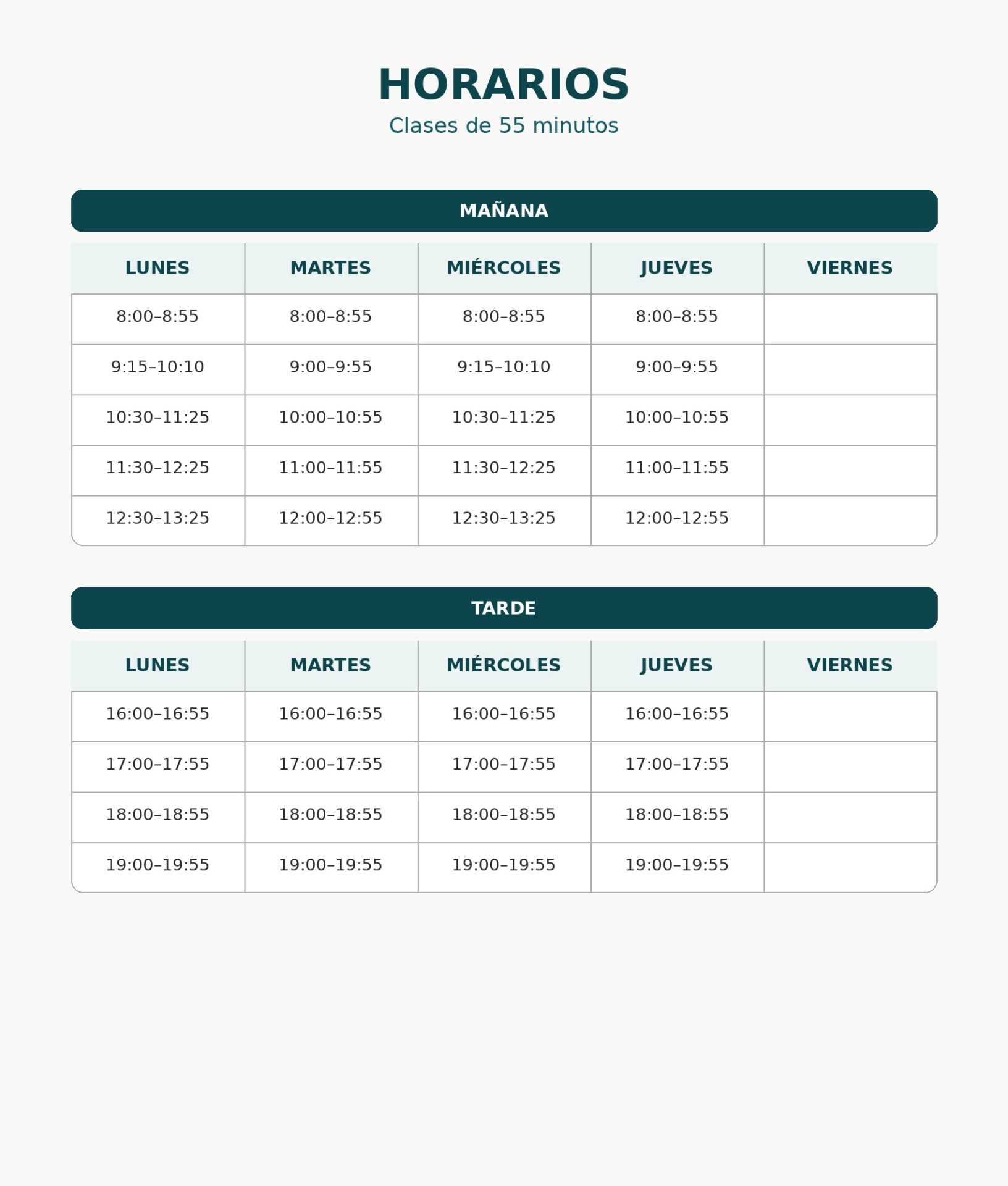 HORARIOS

Clases de 55 minutos

MAÑANA

| LUNES | MARTES | MIÉRCOLES | JUEVES | VIERNES |
|---|---|---|---|---|
| 8:00–8:55 | 8:00–8:55 | 8:00–8:55 | 8:00–8:55 | |
| 9:15–10:10 | 9:00–9:55 | 9:15–10:10 | 9:00–9:55 | |
| 10:30–11:25 | 10:00–10:55 | 10:30–11:25 | 10:00–10:55 | |
| 11:30–12:25 | 11:00–11:55 | 11:30–12:25 | 11:00–11:55 | |
| 12:30–13:25 | 12:00–12:55 | 12:30–13:25 | 12:00–12:55 | |

TARDE

| LUNES | MARTES | MIÉRCOLES | JUEVES | VIERNES |
|---|---|---|---|---|
| 16:00–16:55 | 16:00–16:55 | 16:00–16:55 | 16:00–16:55 | |
| 17:00–17:55 | 17:00–17:55 | 17:00–17:55 | 17:00–17:55 | |
| 18:00–18:55 | 18:00–18:55 | 18:00–18:55 | 18:00–18:55 | |
| 19:00–19:55 | 19:00–19:55 | 19:00–19:55 | 19:00–19:55 | |